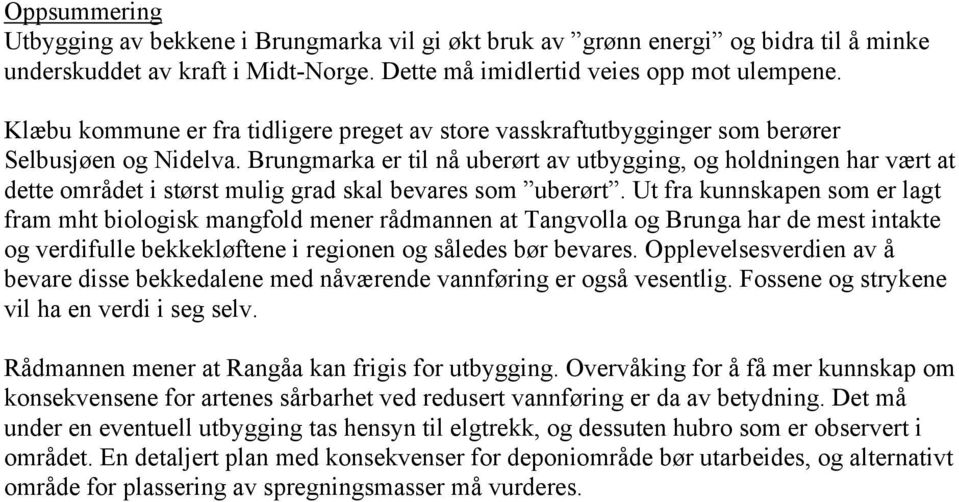 Oppsummering
Utbygging av bekkene i Brungmarka vil gi økt bruk av ”grønn energi” og bidra til å minke underskuddet av kraft i Midt-Norge. Dette må imidlertid veies opp mot ulempene.

Klæbu kommune er fra tidligere preget av store vasskraftutbygginger som berører Selbusjøen og Nidelva. Brungmarka er til nå uberørt av utbygging, og holdningen har vært at dette området i størst mulig grad skal bevares som ”uberørt”. Ut fra kunnskapen som er lagt fram mht biologisk mangfold mener rådmannen at Tangvolla og Brunga har de mest intakte og verdifulle bekkekløftene i regionen og således bør bevares. Opplevelsesverdien av å bevare disse bekkedalene med nåværende vannføring er også vesentlig. Fossene og strykene vil ha en verdi i seg selv.

Rådmannen mener at Rangåa kan frigis for utbygging. Overvåking for å få mer kunnskap om konsekvensene for artenes sårbarhet ved redusert vannføring er da av betydning. Det må under en eventuell utbygging tas hensyn til elgtrekk, og dessuten hubro som er observert i området. En detaljert plan med konsekvenser for deponiområde bør utarbeides, og alternativt område for plassering av spregningsmasser må vurderes.